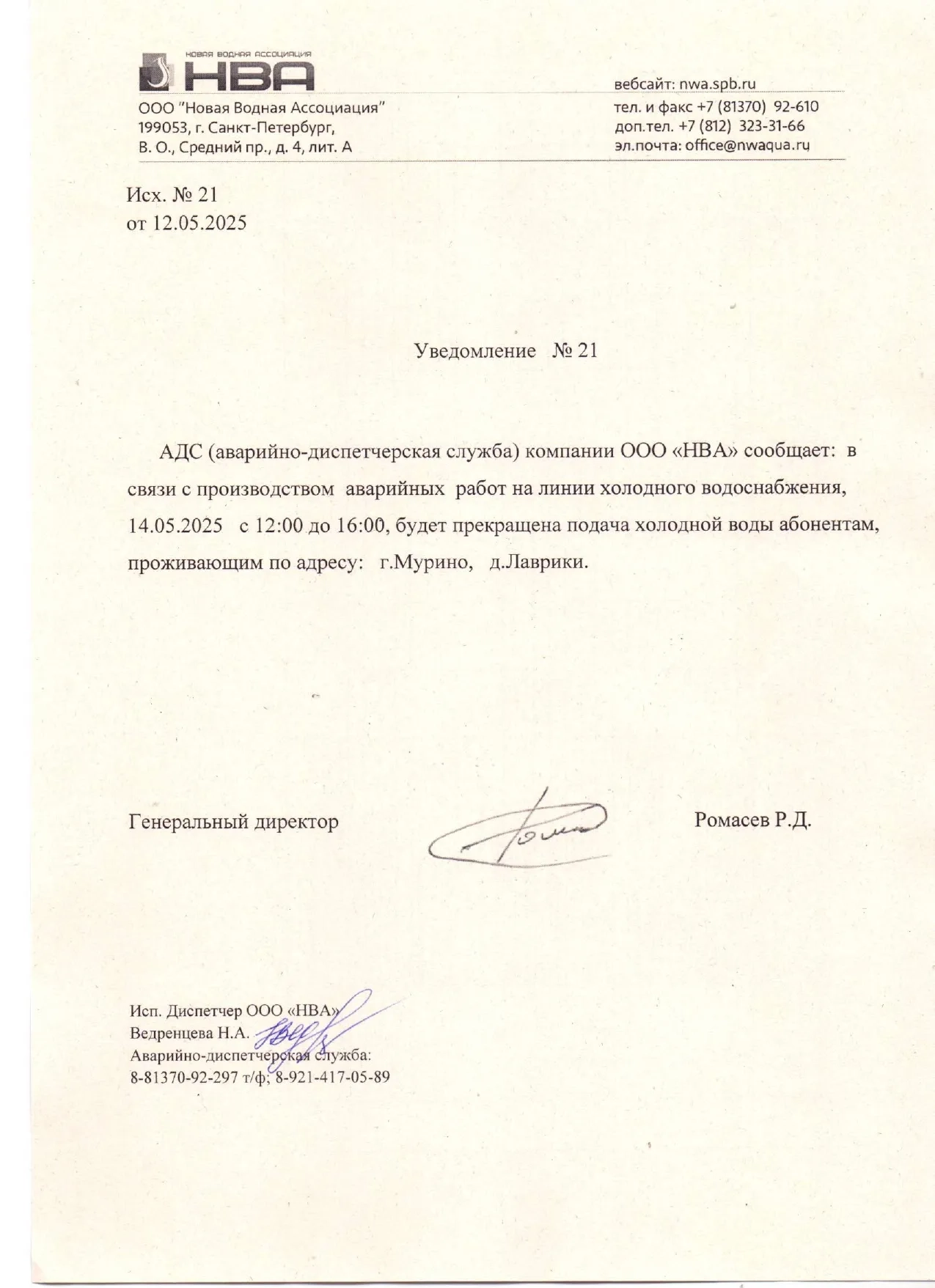 НОВАЯ ВОДНАЯ АССОЦИАЦИЯ
НВА

ООО "Новая Водная Ассоциация"
199053, г. Санкт-Петербург,
В. О., Средний пр., д. 4, лит. А

вебсайт: nwa.spb.ru
тел. и факс +7 (81370) 92-610
доп.тел. +7 (812) 323-31-66
эл.почта: office@nwaqua.ru

Исх. № 21
от 12.05.2025

Уведомление № 21

АДС (аварийно-диспетчерская служба) компании ООО «НВА» сообщает: в связи с производством аварийных работ на линии холодного водоснабжения, 14.05.2025 с 12:00 до 16:00, будет прекращена подача холодной воды абонентам, проживающим по адресу: г.Мурино, д.Лаврики.

Генеральный директор

Ромасев Р.Д.

Исп. Диспетчер ООО «НВА»
Ведренцева Н.А.
Аварийно-диспетчерская служба:
8-81370-92-297 т/ф; 8-921-417-05-89